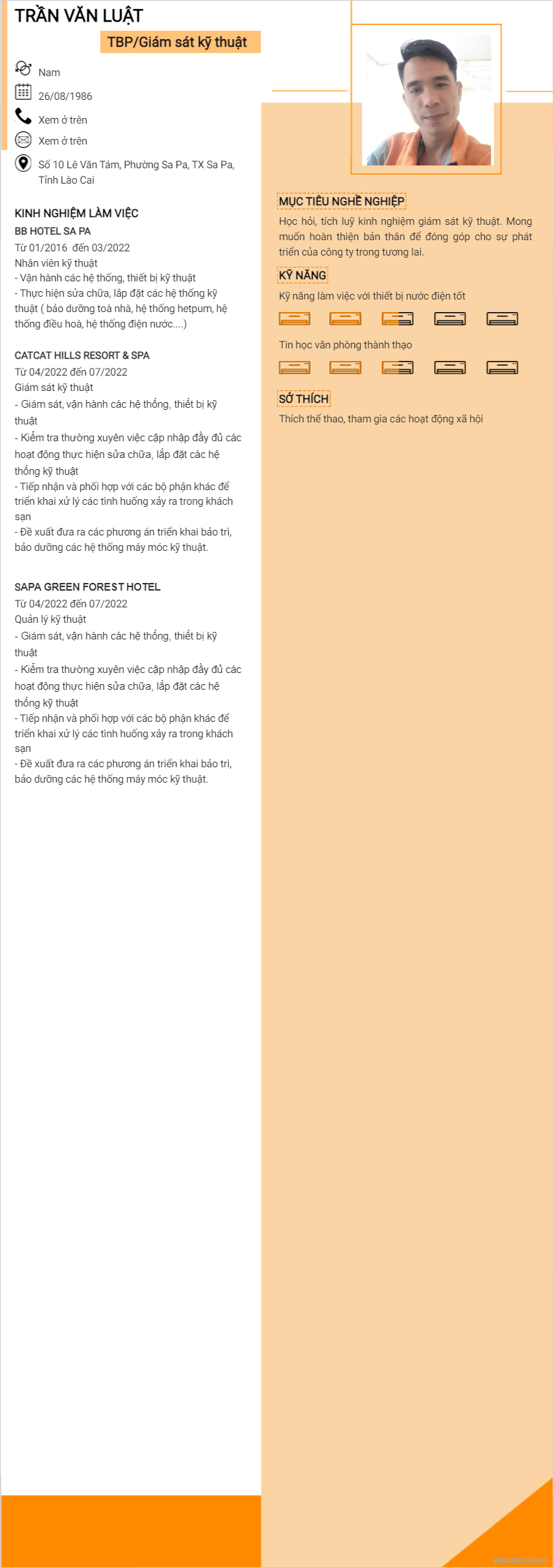 TRẦN VĂN LUẬT

TBP/Giám sát kỹ thuật

Nam

26/08/1986

Xem ở trên

Xem ở trên

Số 10 Lê Văn Tám, Phường Sa Pa, TX Sa Pa, Tỉnh Lào Cai

KINH NGHIỆM LÀM VIỆC

BB HOTEL SA PA
Từ 01/2016 đến 03/2022
Nhân viên kỹ thuật
- Vận hành các hệ thống, thiết bị kỹ thuật
- Thực hiện sửa chữa, lắp đặt các hệ thống kỹ thuật ( bảo dưỡng toà nhà, hệ thống hetpum, hệ thống điều hoà, hệ thống điện nước....)

CATCAT HILLS RESORT & SPA
Từ 04/2022 đến 07/2022
Giám sát kỹ thuật
- Giám sát, vận hành các hệ thống, thiết bị kỹ thuật
- Kiểm tra thường xuyên việc cập nhập đầy đủ các hoạt động thực hiện sửa chữa, lắp đặt các hệ thống kỹ thuật
- Tiếp nhận và phối hợp với các bộ phận khác để triển khai xử lý các tình huống xảy ra trong khách sạn
- Đề xuất đưa ra các phương án triển khai bảo trì, bảo dưỡng các hệ thống máy móc kỹ thuật.

SAPA GREEN FOREST HOTEL
Từ 04/2022 đến 07/2022
Quản lý kỹ thuật
- Giám sát, vận hành các hệ thống, thiết bị kỹ thuật
- Kiểm tra thường xuyên việc cập nhập đầy đủ các hoạt động thực hiện sửa chữa, lắp đặt các hệ thống kỹ thuật
- Tiếp nhận và phối hợp với các bộ phận khác để triển khai xử lý các tình huống xảy ra trong khách sạn
- Đề xuất đưa ra các phương án triển khai bảo trì, bảo dưỡng các hệ thống máy móc kỹ thuật.

MỤC TIÊU NGHỀ NGHIỆP
Học hỏi, tích luỹ kinh nghiệm giám sát kỹ thuật. Mong muốn hoàn thiện bản thân để đóng góp cho sự phát triển của công ty trong tương lai.

KỸ NĂNG
Kỹ năng làm việc với thiết bị nước điện tốt

Tin học văn phòng thành thạo

SỞ THÍCH
Thích thể thao, tham gia các hoạt động xã hội

vieclam123.vn